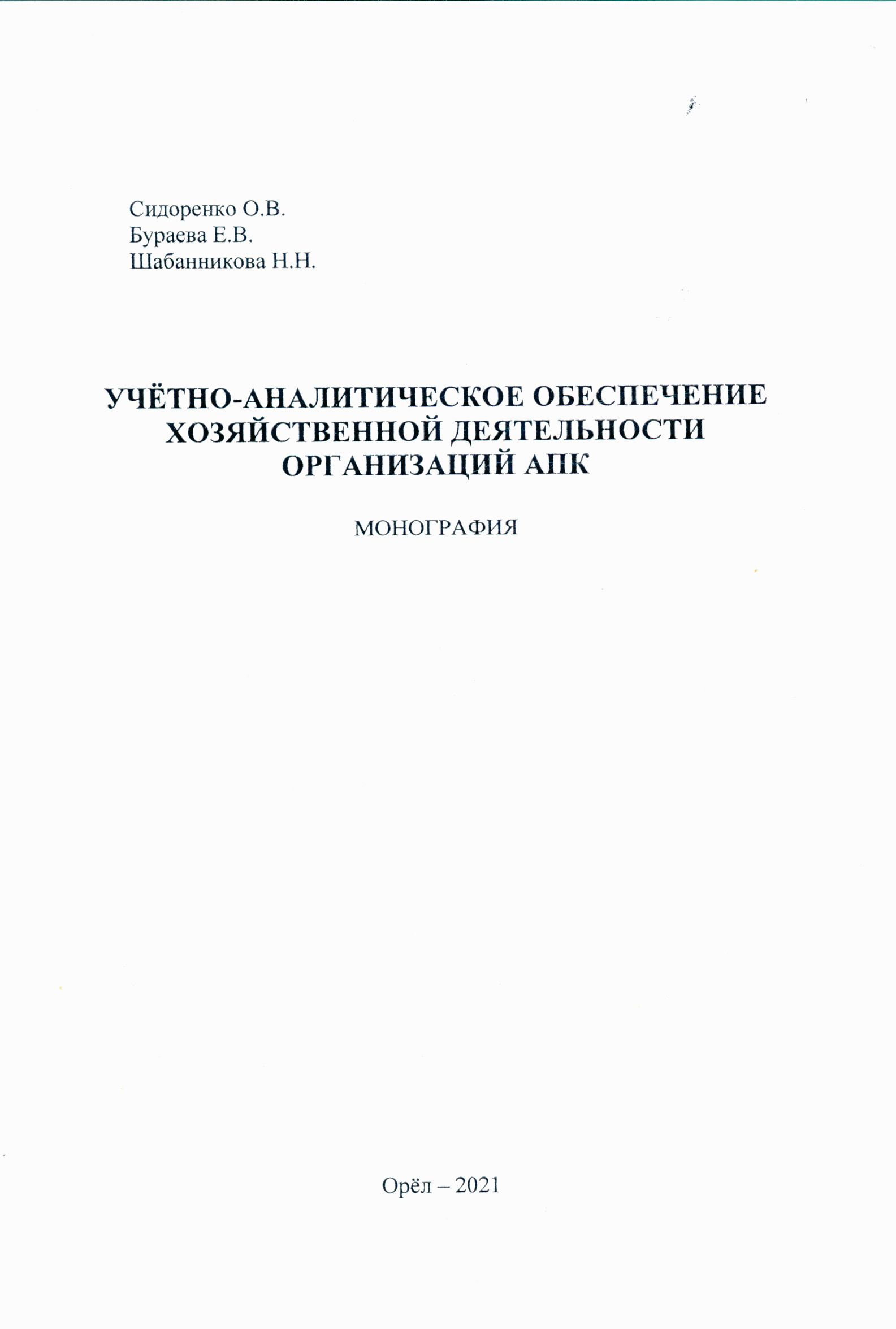 Сидоренко О.В.
Бураева Е.В.
Шабанникова Н.Н.

УЧЁТНО-АНАЛИТИЧЕСКОЕ ОБЕСПЕЧЕНИЕ ХОЗЯЙСТВЕННОЙ ДЕЯТЕЛЬНОСТИ ОРГАНИЗАЦИЙ АПК

МОНОГРАФИЯ

Орёл – 2021